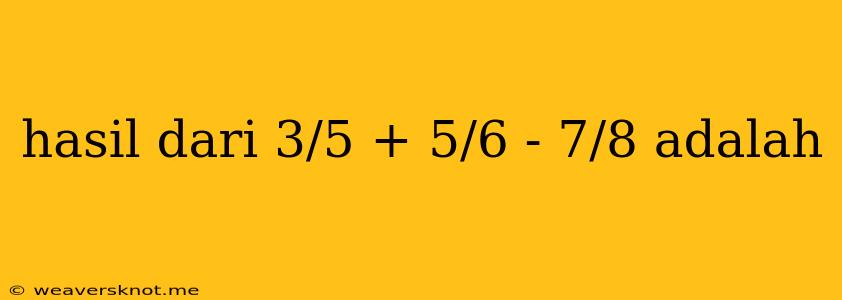 hasil dari 3/5 + 5/6 - 7/8 adalah

© weaversknot.me